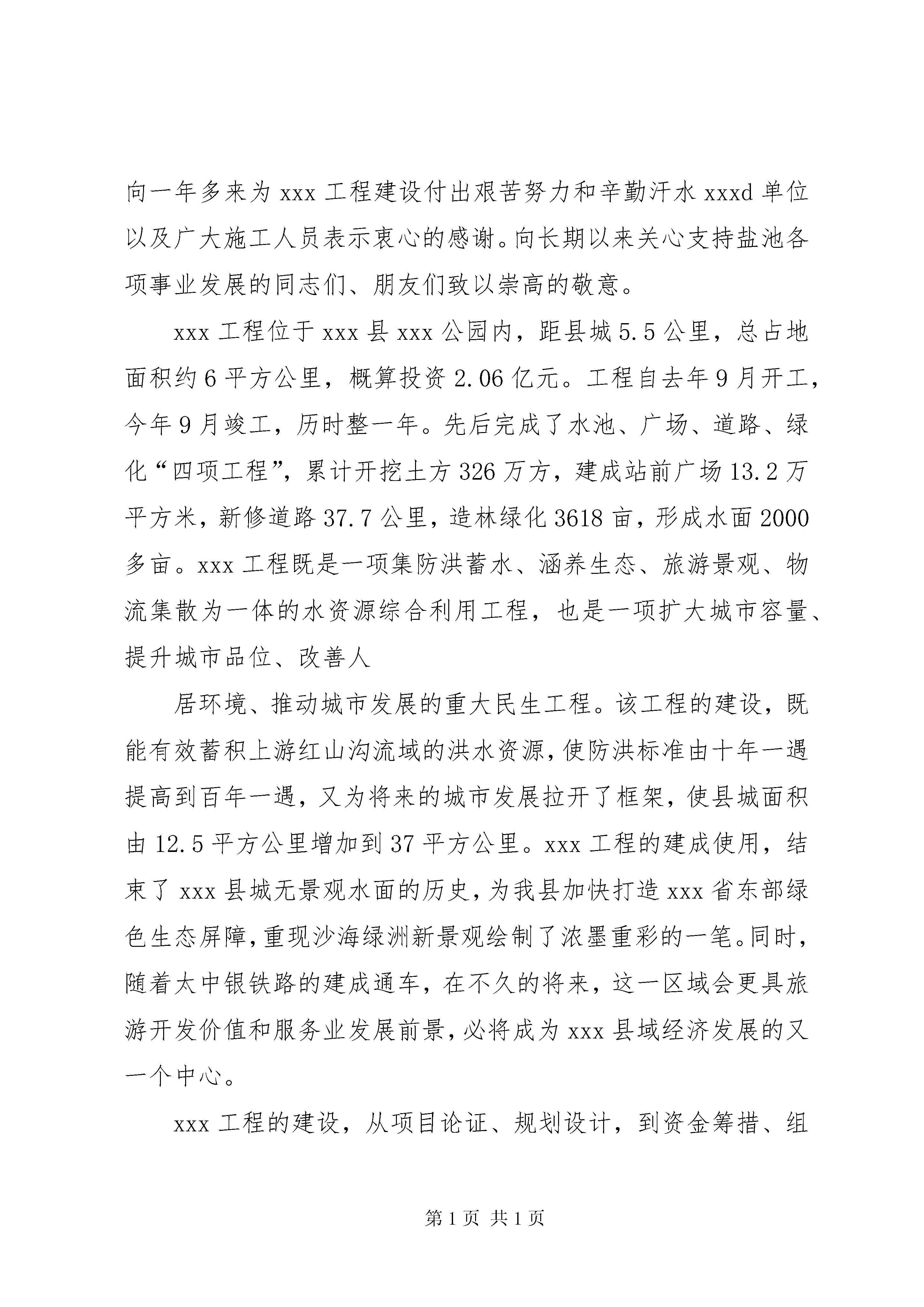 向一年多来为 xxx 工程建设付出艰苦努力和辛勤汗水 xxxd 单位以及广大施工人员表示衷心的感谢。向长期以来关心支持盐池各项事业发展的同志们、朋友们致以崇高的敬意。

xxx 工程位于 xxx 县 xxx 公园内，距县城 5.5 公里，总占地面积约 6 平方公里，概算投资 2.06 亿元。工程自去年 9 月开工，今年 9 月竣工，历时整一年。先后完成了水池、广场、道路、绿化“四项工程”，累计开挖土方 326 万方，建成站前广场 13.2 万平方米，新修道路 37.7 公里，造林绿化 3618 亩，形成水面 2000 多亩。xxx 工程既是一项集防洪蓄水、涵养生态、旅游景观、物流集散为一体的水资源综合利用工程，也是一项扩大城市容量、提升城市品位、改善人

居环境、推动城市发展的重大民生工程。该工程的建设，既能有效蓄积上游红山沟流域的洪水资源，使防洪标准由十年一遇提高到百年一遇，又为将来的城市发展拉开了框架，使县城面积由 12.5 平方公里增加到 37 平方公里。xxx 工程的建成使用，结束了 xxx 县城无景观水面的历史，为我县加快打造 xxx 省东部绿色生态屏障，重现沙海绿洲新景观绘制了浓墨重彩的一笔。同时，随着太中银铁路的建成通车，在不久的将来，这一区域会更具旅游开发价值和服务业发展前景，必将成为 xxx 县域经济发展的又一个中心。

xxx 工程的建设，从项目论证、规划设计，到资金筹措、组

第 1 页 共 1 页